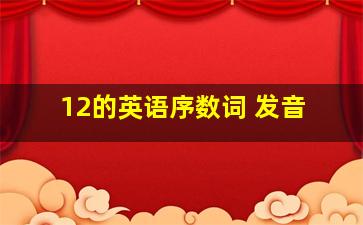 12的英语序数词 发音